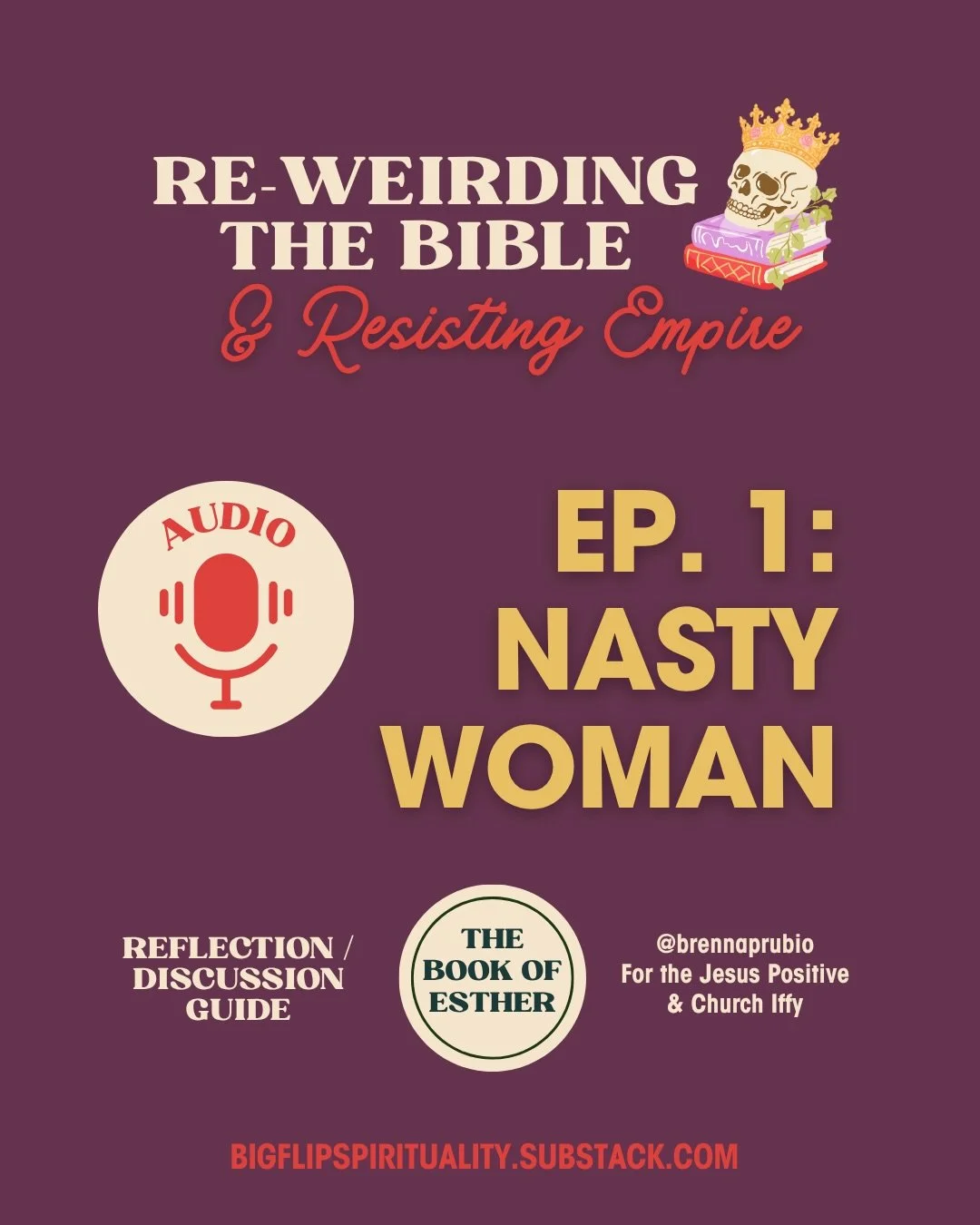 RE-WEIRDING THE BIBLE
& Resisting Empire

AUDIO

EP. 1: NASTY WOMAN

REFLECTION / DISCUSSION GUIDE

THE BOOK OF ESTHER

@brennaprubio
For the Jesus Positive & Church Iffy

BIGFLIPSPIRITUALITY.SUBSTACK.COM